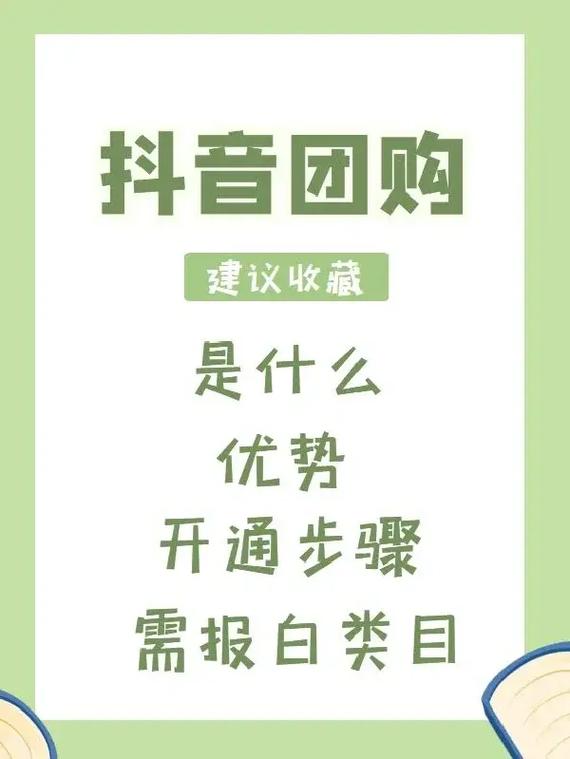 抖音团购

建议收藏

是什么

优势

开通步骤

需报白类目